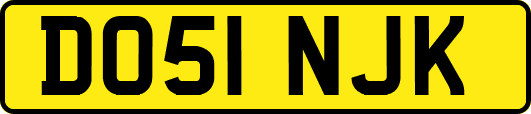 DO51 NJK